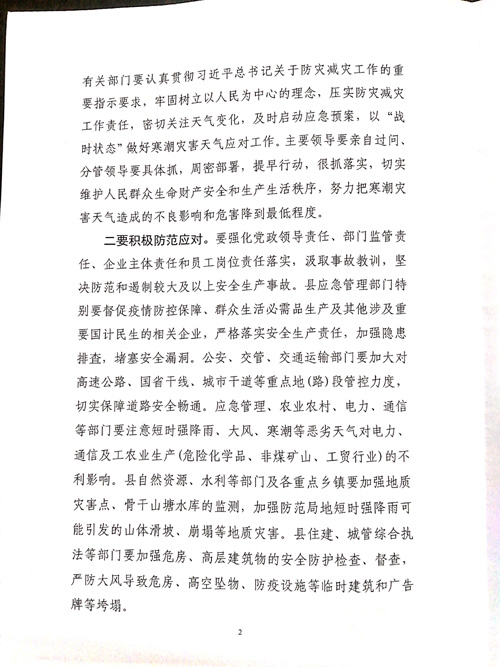 有关部门要认真贯彻习近平总书记关于防灾减灾工作的重要指示要求，牢固树立以人民为中心的理念，压实防灾减灾工作责任，密切关注天气变化，及时启动应急预案，以“战时状态”做好寒潮灾害天气应对工作。主要领导要亲自过问、分管领导要具体抓，周密部署，提早行动，很抓落实，切实维护人民群众生命财产安全和生产生活秩序，努力把寒潮灾害天气造成的不良影响和危害降到最低程度。

二要积极防范应对。要强化党政领导责任、部门监管责任、企业主体责任和员工岗位责任落实，汲取事故教训，坚决防范和遏制较大及以上安全生产事故。县应急管理部门特别要督促疫情防控保障、群众生活必需品生产及其他涉及重要国计民生的相关企业，严格落实安全生产责任，加强隐患排查，堵塞安全漏洞。公安、交管、交通运输部门要加大对高速公路、国省干线、城市干道等重点地（路）段管控力度，切实保障道路安全畅通。应急管理、农业农村、电力、通信等部门要注意短时强降雨、大风、寒潮等恶劣天气对电力、通信及工农业生产（危险化学品、非煤矿山、工贸行业）的不利影响。县自然资源、水利等部门及各重点乡镇要加强地质灾害点、骨干山塘水库的监测，加强防范局地短时强降雨可能引发的山体滑坡、崩塌等地质灾害。县住建、城管综合执法等部门要加强危房、高层建筑物的安全防护检查、督查，严防大风导致危房、高空坠物、防疫设施等临时建筑和广告牌等垮塌。

2